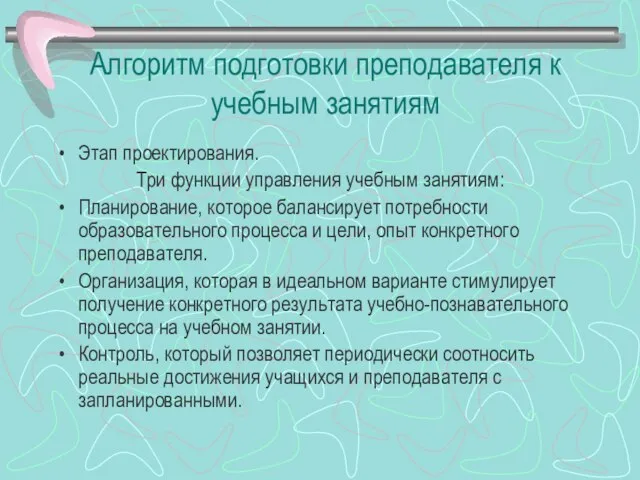 Алгоритм подготовки преподавателя к учебным занятиям

• Этап проектирования.
Три функции управления учебным занятиям:
• Планирование, которое балансирует потребности образовательного процесса и цели, опыт конкретного преподавателя.
• Организация, которая в идеальном варианте стимулирует получение конкретного результата учебно-познавательного процесса на учебном занятии.
• Контроль, который позволяет периодически соотносить реальные достижения учащихся и преподавателя с запланированными.